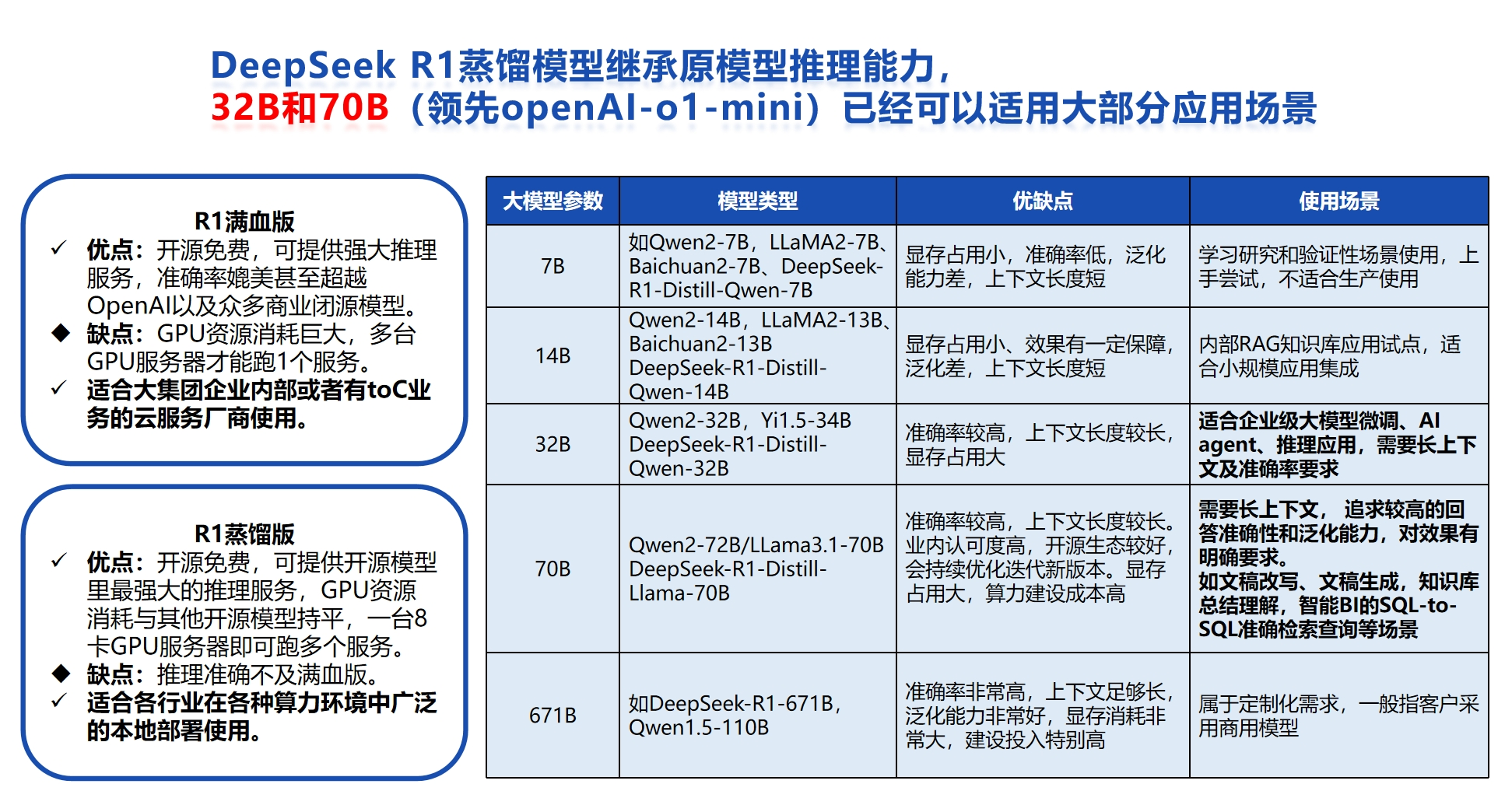 DeepSeek R1蒸馏模型继承原模型推理能力，
32B和70B（领先openAI-o1-mini）已经可以适用大部分应用场景

R1满血版
✓ 优点：开源免费，可提供强大推理服务，准确率媲美甚至超越OpenAI以及众多商业闭源模型。
◆ 缺点：GPU资源消耗巨大，多台GPU服务器才能跑1个服务。
✓ 适合大集团企业内部或者有toC业务的云服务厂商使用。

R1蒸馏版
✓ 优点：开源免费，可提供开源模型里最强大的推理服务，GPU资源消耗与其他开源模型持平，一台8卡GPU服务器即可跑多个服务。
◆ 缺点：推理准确不及满血版。
✓ 适合各行业在各种算力环境中广泛的本地部署使用。

| 大模型参数 | 模型类型 | 优缺点 | 使用场景 |
|---|---|---|---|
| 7B | 如Qwen2-7B，LLaMA2-7B、Baichuan2-7B、DeepSeek-R1-Distill-Qwen-7B | 显存占用小，准确率低，泛化能力差，上下文长度短 | 学习研究和验证性场景使用，上手尝试，不适合生产使用 |
| 14B | Qwen2-14B，LLaMA2-13B、Baichuan2-13B DeepSeek-R1-Distill-Qwen-14B | 显存占用小、效果有一定保障，泛化差，上下文长度短 | 内部RAG知识库应用试点，适合小规模应用集成 |
| 32B | Qwen2-32B，Yi1.5-34B DeepSeek-R1-Distill-Qwen-32B | 准确率较高，上下文长度较长，显存占用大 | 适合企业级大模型微调、AI agent、推理应用，需要长上下文及准确率要求 |
| 70B | Qwen2-72B/LLama3.1-70B DeepSeek-R1-Distill-Llama-70B | 准确率较高，上下文长度较长。业内认可度高，开源生态较好，会持续优化迭代新版本。显存占用大，算力建设成本高 | 需要长上下文，追求较高的回答准确性和泛化能力，对效果有明确要求。如文稿改写、文稿生成，知识库总结理解，智能BI的SQL-to-SQL准确检索查询等场景 |
| 671B | 如DeepSeek-R1-671B，Qwen1.5-110B | 准确率非常高，上下文足够长，泛化能力非常好，显存消耗非常大，建设投入特别高 | 属于定制化需求，一般指客户采用商用模型 |